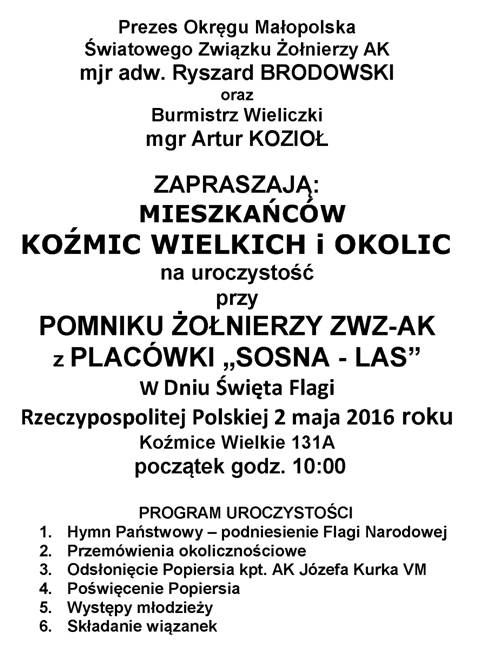 Prezes Okręgu Małopolska
Światowego Związku Żołnierzy AK
mjr adw. Ryszard BRODOWSKI
oraz
Burmistrz Wieliczki
mgr Artur KOZIOŁ

ZAPRASZAJĄ:
MIESZKAŃCÓW
KOŹMIC WIELKICH i OKOLIC
na uroczystość
przy
POMNIKU ŻOŁNIERZY ZWZ-AK
z PLACÓWKI „SOSNA - LAS”
W Dniu Święta Flagi
Rzeczypospolitej Polskiej 2 maja 2016 roku
Koźmice Wielkie 131A
początek godz. 10:00

PROGRAM UROCZYSTOŚCI
1. Hymn Państwowy – podniesienie Flagi Narodowej
2. Przemówienia okolicznościowe
3. Odsłonięcie Popiersia kpt. AK Józefa Kurka VM
4. Poświęcenie Popiersia
5. Występy młodzieży
6. Składanie wiązanek